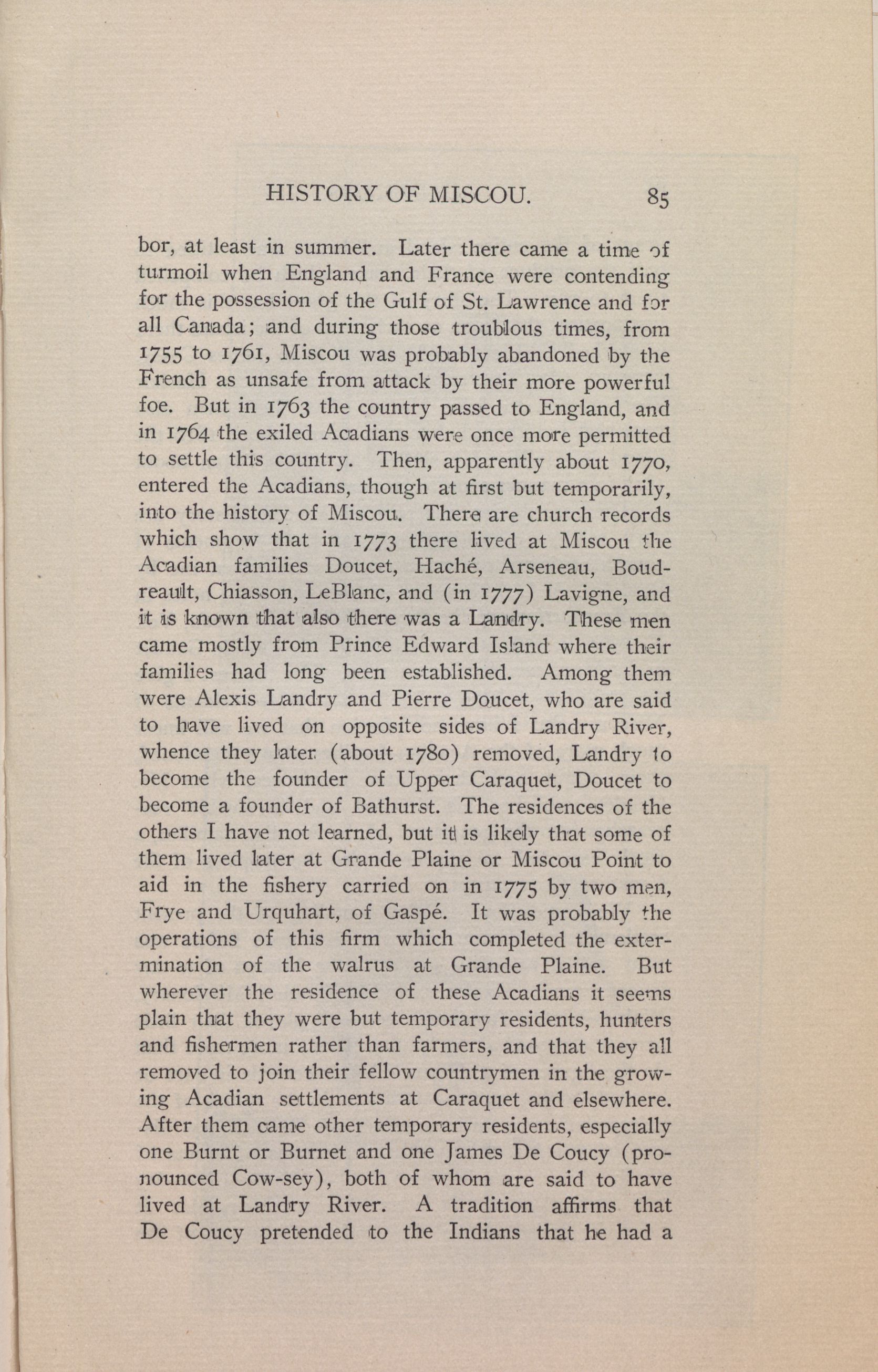 HISTORY OF MISCOU. 85

bor, at least in summer. Later there came a time of turmoil when England and France were contending for the possession of the Gulf of St. Lawrence and for all Canada; and during those troublous times, from 1755 to 1761, Miscou was probably abandoned by the French as unsafe from attack by their more powerful foe. But in 1763 the country passed to England, and in 1764 the exiled Acadians were once more permitted to settle this country. Then, apparently about 1770, entered the Acadians, though at first but temporarily, into the history of Miscou. There are church records which show that in 1773 there lived at Miscou the Acadian families Doucet, Haché, Arseneau, Boudreault, Chiasson, LeBlanc, and (in 1777) Lavigne, and it is known that also there was a Landry. These men came mostly from Prince Edward Island where their families had long been established. Among them were Alexis Landry and Pierre Doucet, who are said to have lived on opposite sides of Landry River, whence they later (about 1780) removed, Landry to become the founder of Upper Caraquet, Doucet to become a founder of Bathurst. The residences of the others I have not learned, but it is likely that some of them lived later at Grande Plaine or Miscou Point to aid in the fishery carried on in 1775 by two men, Frye and Urquhart, of Gaspé. It was probably the operations of this firm which completed the extermination of the walrus at Grande Plaine. But wherever the residence of these Acadians it seems plain that they were but temporary residents, hunters and fishermen rather than farmers, and that they all removed to join their fellow countrymen in the growing Acadian settlements at Caraquet and elsewhere. After them came other temporary residents, especially one Burnt or Burnet and one James De Coucy (pronounced Cow-sey), both of whom are said to have lived at Landry River. A tradition affirms that De Coucy pretended to the Indians that he had a